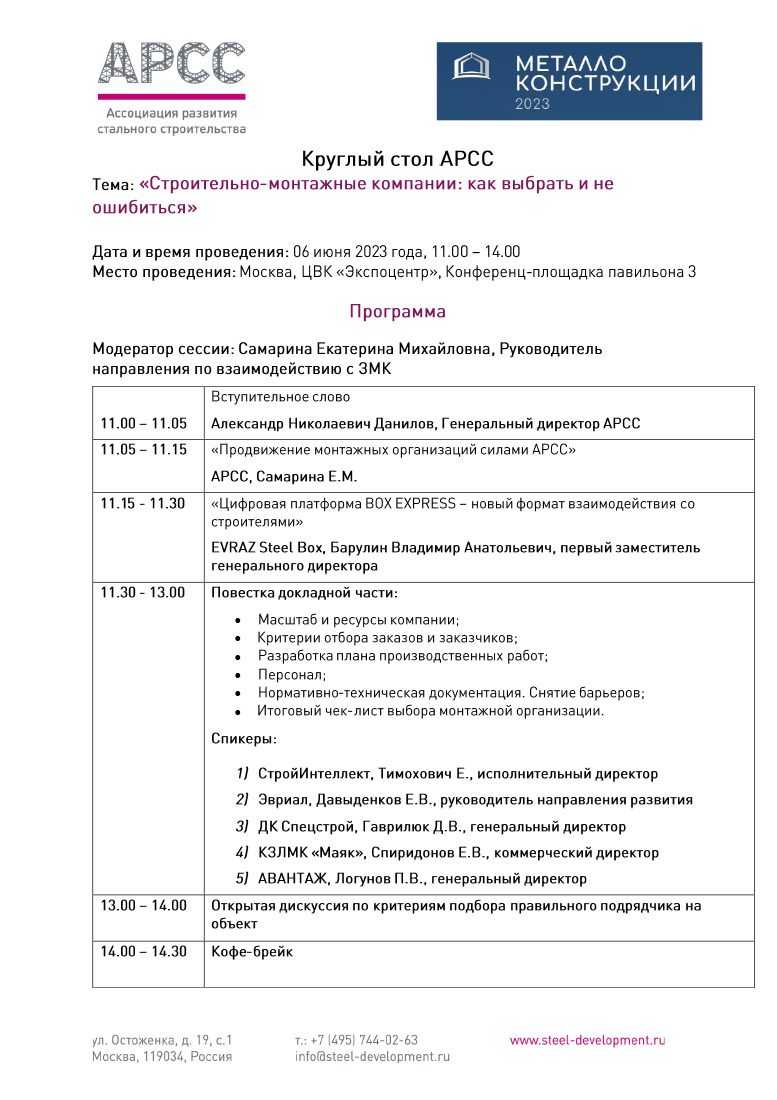 АРСС
Ассоциация развития стального строительства

МЕТАЛЛО КОНСТРУКЦИИ
2023

Круглый стол АРСС

Тема: «Строительно-монтажные компании: как выбрать и не ошибиться»

Дата и время проведения: 06 июня 2023 года, 11.00 – 14.00
Место проведения: Москва, ЦВК «Экспоцентр», Конференц-площадка павильона 3

Программа

Модератор сессии: Самарина Екатерина Михайловна, Руководитель направления по взаимодействию с ЗМК

| | |
|---|---|
| 11.00 – 11.05 | Вступительное слово<br>Александр Николаевич Данилов, Генеральный директор АРСС |
| 11.05 – 11.15 | «Продвижение монтажных организаций силами АРСС»<br>АРСС, Самарина Е.М. |
| 11.15 - 11.30 | «Цифровая платформа BOX EXPRESS – новый формат взаимодействия со строителями»<br>EVRAZ Steel Box, Барулин Владимир Анатольевич, первый заместитель генерального директора |
| 11.30 - 13.00 | Повестка докладной части:<br>• Масштаб и ресурсы компании;<br>• Критерии отбора заказов и заказчиков;<br>• Разработка плана производственных работ;<br>• Персонал;<br>• Нормативно-техническая документация. Снятие барьеров;<br>• Итоговый чек-лист выбора монтажной организации.<br>Спикеры:<br>1) СтройИнтеллект, Тимохович Е., исполнительный директор<br>2) Эвриал, Давыденков Е.В., руководитель направления развития<br>3) ДК Спецстрой, Гаврилюк Д.В., генеральный директор<br>4) КЗЛМК «Маяк», Спиридонов Е.В., коммерческий директор<br>5) АВАНТАЖ, Логунов П.В., генеральный директор |
| 13.00 – 14.00 | Открытая дискуссия по критериям подбора правильного подрядчика на объект |
| 14.00 – 14.30 | Кофе-брейк |

ул. Остоженка, д. 19, с.1
Москва, 119034, Россия

т.: +7 (495) 744-02-63
info@steel-development.ru

www.steel-development.ru